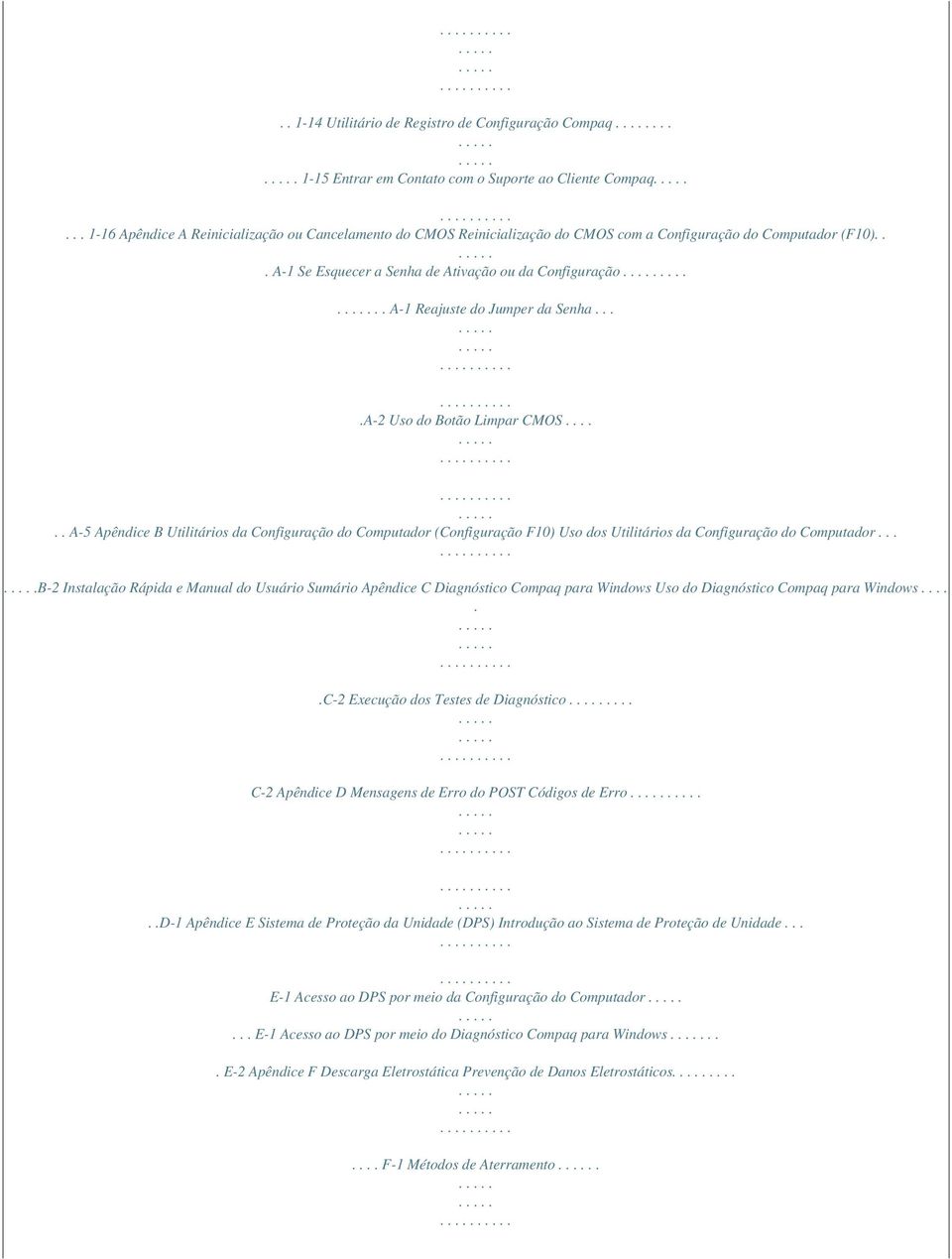 . . . . . . . . . .
. . . . .
. . . . .
. . . . . . . . . .
. . 1-14 Utilitário de Registro de Configuração Compaq . . . . . . . .
. . . . .
. . . . .
. . . . . 1-15 Entrar em Contato com o Suporte ao Cliente Compaq. . . . .
. . . . . . . . . .
. . . 1-16 Apêndice A Reinicialização ou Cancelamento do CMOS Reinicialização do CMOS com a Configuração do Computador (F10). .
. . . . .
. A-1 Se Esquecer a Senha de Ativação ou da Configuração . . . . . . . . .
. . . . . . . A-1 Reajuste do Jumper da Senha . . .
. . . . .
. . . . .
. . . . . . . . . .
. . . . . . . . . .
.A-2 Uso do Botão Limpar CMOS . . . .
. . . . .
. . . . . . . . . .
. . . . . . . . . .
. . . . .
. . A-5 Apêndice B Utilitários da Configuração do Computador (Configuração F10) Uso dos Utilitários da Configuração do Computador . . .
. . . . . . . . . .
. . . . .B-2 Instalação Rápida e Manual do Usuário Sumário Apêndice C Diagnóstico Compaq para Windows Uso do Diagnóstico Compaq para Windows . . . .
.
. . . . .
. . . . .
. . . . . . . . . .
.C-2 Execução dos Testes de Diagnóstico . . . . . . . . .
. . . . .
. . . . .
. . . . . . . . . .
C-2 Apêndice D Mensagens de Erro do POST Códigos de Erro . . . . . . . . . .
. . . . .
. . . . .
. . . . . . . . . .
. . . . . . . . . .
. . . . .
. .D-1 Apêndice E Sistema de Proteção da Unidade (DPS) Introdução ao Sistema de Proteção de Unidade . . .
. . . . . . . . . .
. . . . . . . . . .
E-1 Acesso ao DPS por meio da Configuração do Computador . . . . .
. . . . .
. . . E-1 Acesso ao DPS por meio do Diagnóstico Compaq para Windows . . . . . . .
. E-2 Apêndice F Descarga Eletrostática Prevenção de Danos Eletrostáticos. . . . . . . . .
. . . . .
. . . . .
. . . . . . . . . .
. . . . F-1 Métodos de Aterramento . . . . . .
. . . . .
. . . . .
. . . . . . . . . .